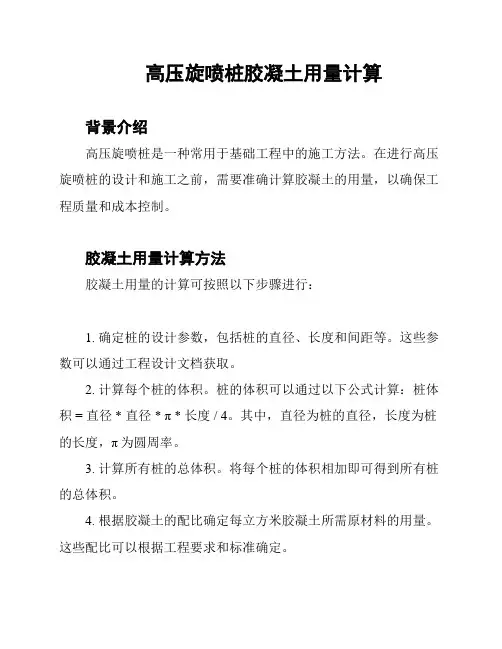 高压旋喷桩胶凝土用量计算

背景介绍

高压旋喷桩是一种常用于基础工程中的施工方法。在进行高压旋喷桩的设计和施工之前，需要准确计算胶凝土的用量，以确保工程质量和成本控制。

胶凝土用量计算方法

胶凝土用量的计算可按照以下步骤进行：

1. 确定桩的设计参数，包括桩的直径、长度和间距等。这些参数可以通过工程设计文档获取。

2. 计算每个桩的体积。桩的体积可以通过以下公式计算：桩体积 = 直径 * 直径 * π * 长度 / 4。其中，直径为桩的直径，长度为桩的长度，π 为圆周率。

3. 计算所有桩的总体积。将每个桩的体积相加即可得到所有桩的总体积。

4. 根据胶凝土的配比确定每立方米胶凝土所需原材料的用量。这些配比可以根据工程要求和标准确定。